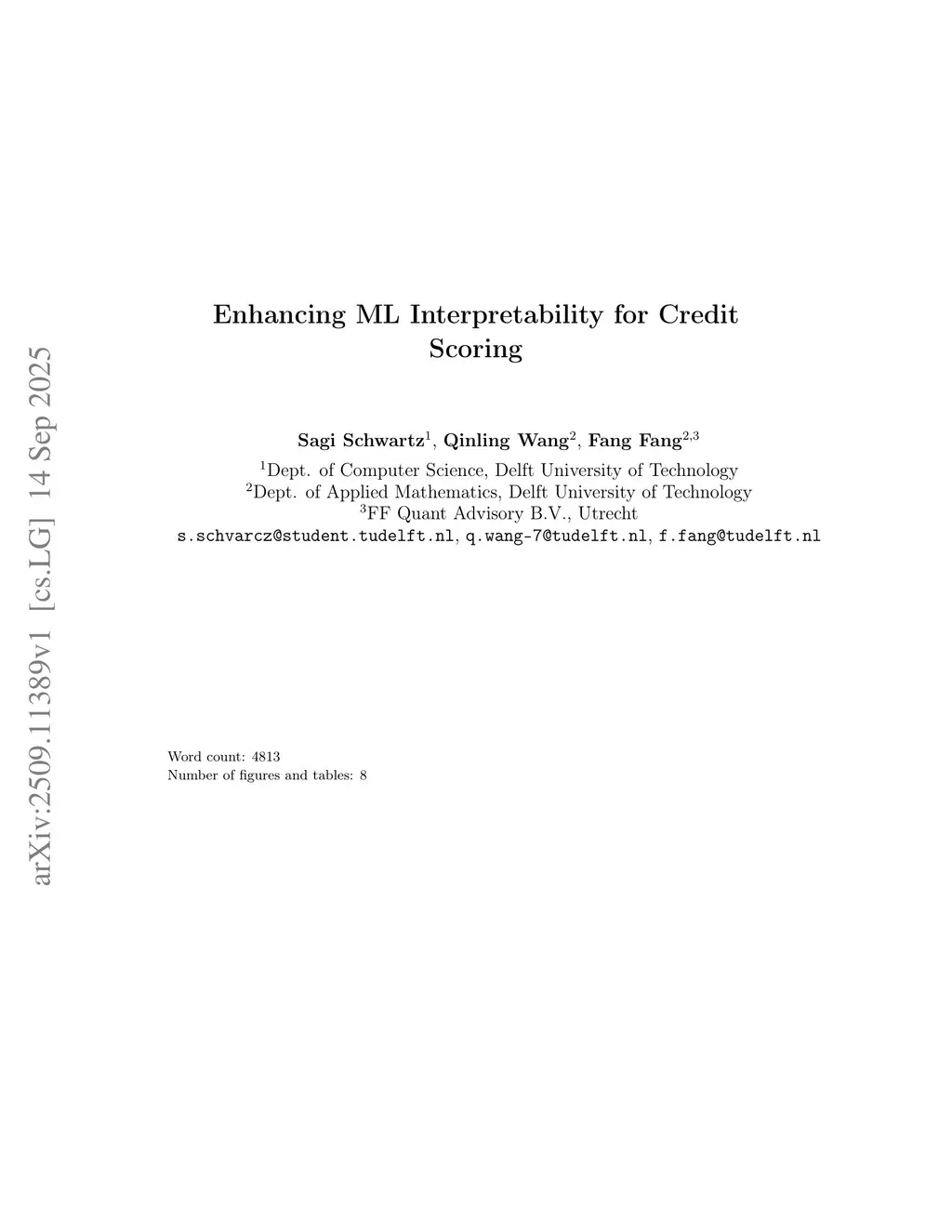 arXiv:2509.11389v1 [cs.LG] 14 Sep 2025

Enhancing ML Interpretability for Credit Scoring

Sagi Schwartz$^1$, Qinling Wang$^2$, Fang Fang$^{2,3}$

$^1$Dept. of Computer Science, Delft University of Technology
$^2$Dept. of Applied Mathematics, Delft University of Technology
$^3$FF Quant Advisory B.V., Utrecht
s.schvarcz@student.tudelft.nl, q.wang-7@tudelft.nl, f.fang@tudelft.nl

Word count: 4813
Number of figures and tables: 8